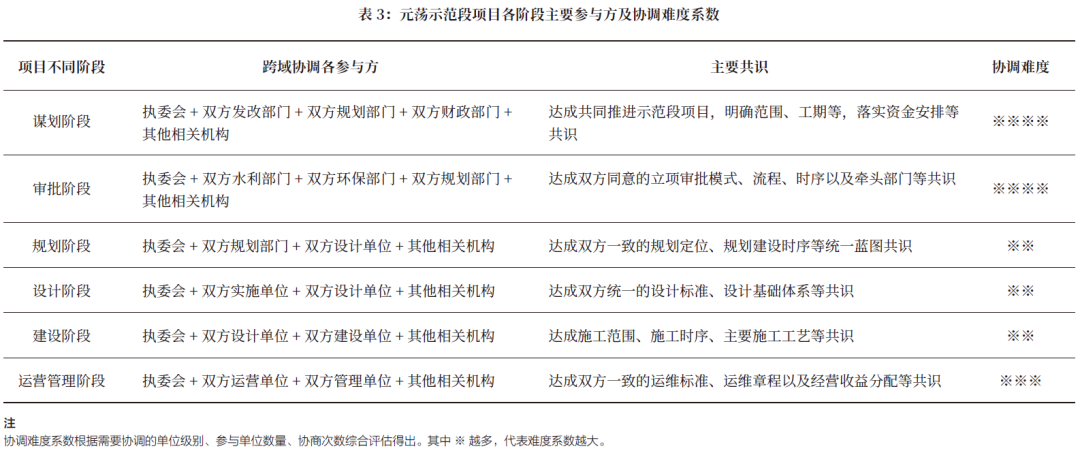 表 3：元荡示范段项目各阶段主要参与方及协调难度系数

| 项目不同阶段 | 跨域协调各参与方 | 主要共识 | 协调难度 |
|---|---|---|---|
| 谋划阶段 | 执委会 + 双方发改部门 + 双方规划部门 + 双方财政部门 + 其他相关机构 | 达成共同推进示范段项目，明确范围、工期等，落实资金安排等共识 | ※※※※ |
| 审批阶段 | 执委会 + 双方水利部门 + 双方环保部门 + 双方规划部门 + 其他相关机构 | 达成双方同意的立项审批模式、流程、时序以及牵头部门等共识 | ※※※※ |
| 规划阶段 | 执委会 + 双方规划部门 + 双方设计单位 + 其他相关机构 | 达成双方一致的规划定位、规划建设时序等统一蓝图共识 | ※※ |
| 设计阶段 | 执委会 + 双方实施单位 + 双方设计单位 + 其他相关机构 | 达成双方统一的设计标准、设计基础体系等共识 | ※※ |
| 建设阶段 | 执委会 + 双方设计单位 + 双方建设单位 + 其他相关机构 | 达成施工范围、施工时序、主要施工工艺等共识 | ※※ |
| 运营管理阶段 | 执委会 + 双方运营单位 + 双方管理单位 + 其他相关机构 | 达成双方一致的运维标准、运维章程以及经营收益分配等共识 | ※※※ |

注
协调难度系数根据需要协调的单位级别、参与单位数量、协商次数综合评估得出。其中 ※ 越多，代表难度系数越大。